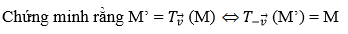 Chứng minh rằng M' = $T_{\vec{v}}$ (M) $\Leftrightarrow$ $T_{-\vec{v}}$ (M') = M